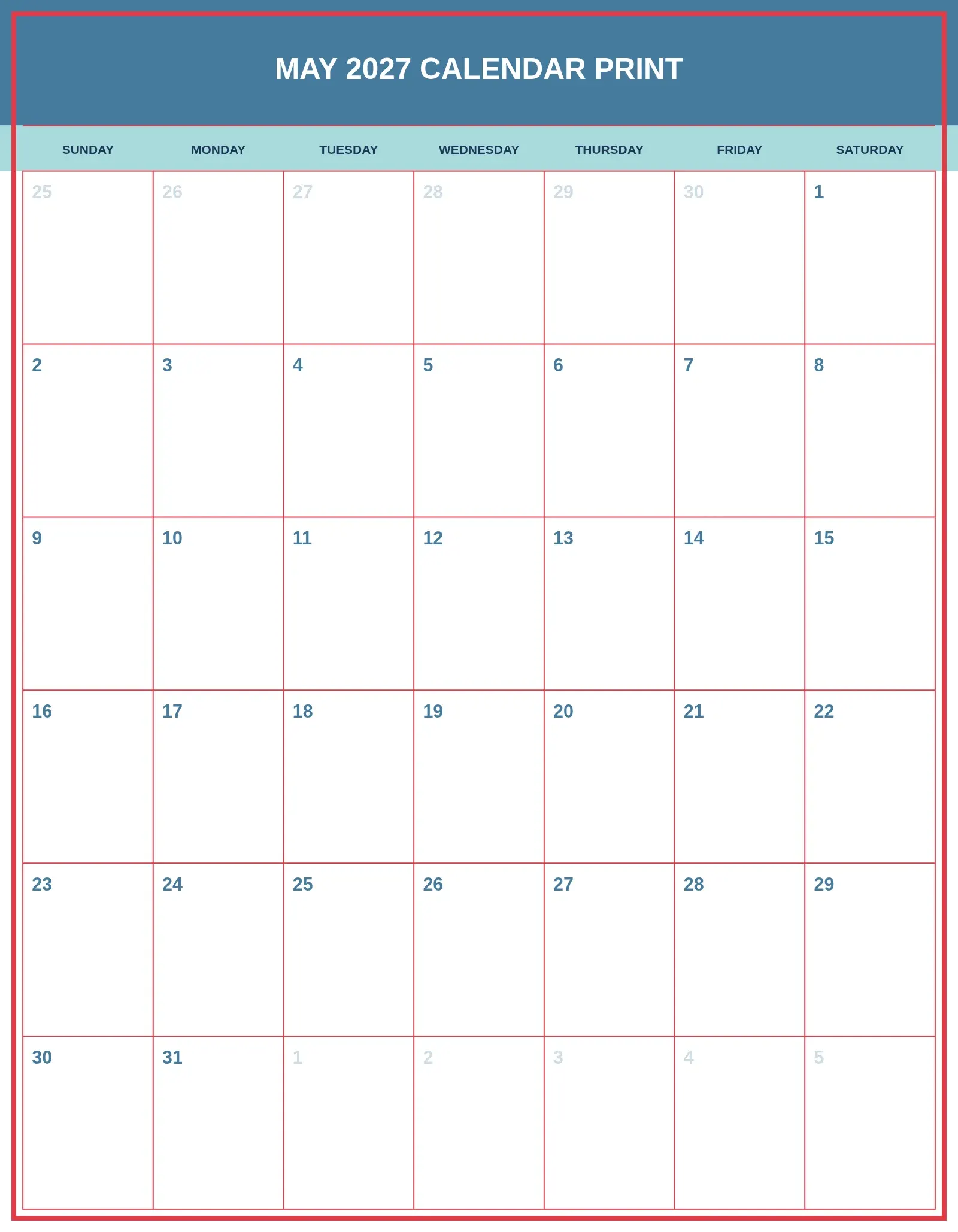 MAY 2027 CALENDAR PRINT

| SUNDAY | MONDAY | TUESDAY | WEDNESDAY | THURSDAY | FRIDAY | SATURDAY |
|---|---|---|---|---|---|---|
| 25 | 26 | 27 | 28 | 29 | 30 | 1 |
| 2 | 3 | 4 | 5 | 6 | 7 | 8 |
| 9 | 10 | 11 | 12 | 13 | 14 | 15 |
| 16 | 17 | 18 | 19 | 20 | 21 | 22 |
| 23 | 24 | 25 | 26 | 27 | 28 | 29 |
| 30 | 31 | 1 | 2 | 3 | 4 | 5 |